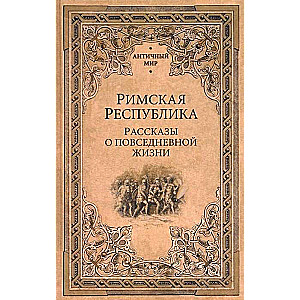 АНТИЧНЫЙ МИР

РИМСКАЯ РЕСПУБЛИКА

РАССКАЗЫ О ПОВСЕДНЕВНОЙ ЖИЗНИ